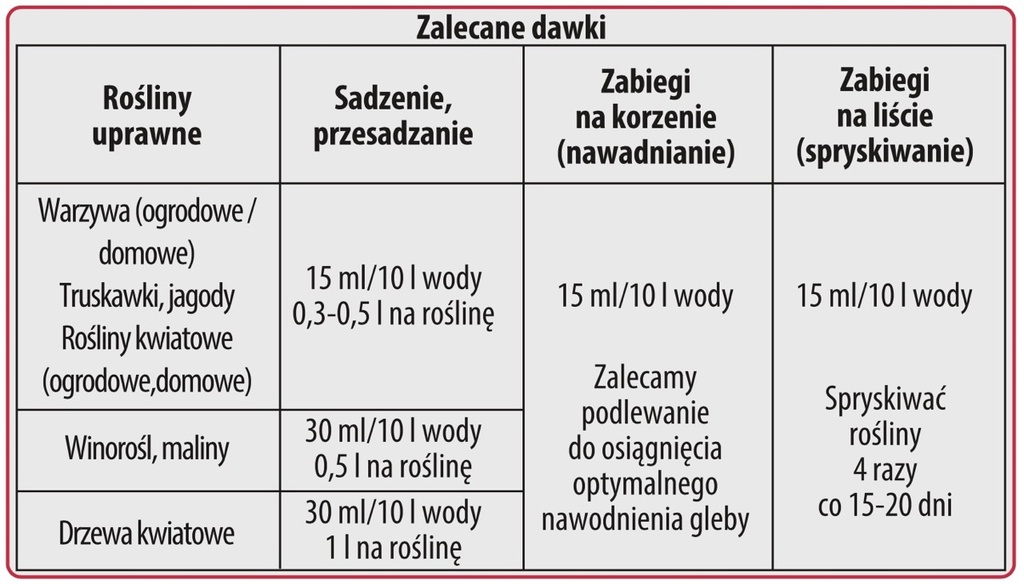 Zalecane dawki

| Rośliny uprawne | Sadzenie, przesadzanie | Zabiegi na korzenie (nawadnianie) | Zabiegi na liście (spryskiwanie) |
|---|---|---|---|
| Warzywa (ogrodowe / domowe) Truskawki, jagody Rośliny kwiatowe (ogrodowe,domowe) | 15 ml/10 l wody 0,3-0,5 l na roślinę | 15 ml/10 l wody Zalecamy podlewanie do osiągnięcia optymalnego nawodnienia gleby | 15 ml/10 l wody Spryskiwać rośliny 4 razy co 15-20 dni |
| Winorośl, maliny | 30 ml/10 l wody 0,5 l na roślinę | | |
| Drzewa kwiatowe | 30 ml/10 l wody 1 l na roślinę | | |